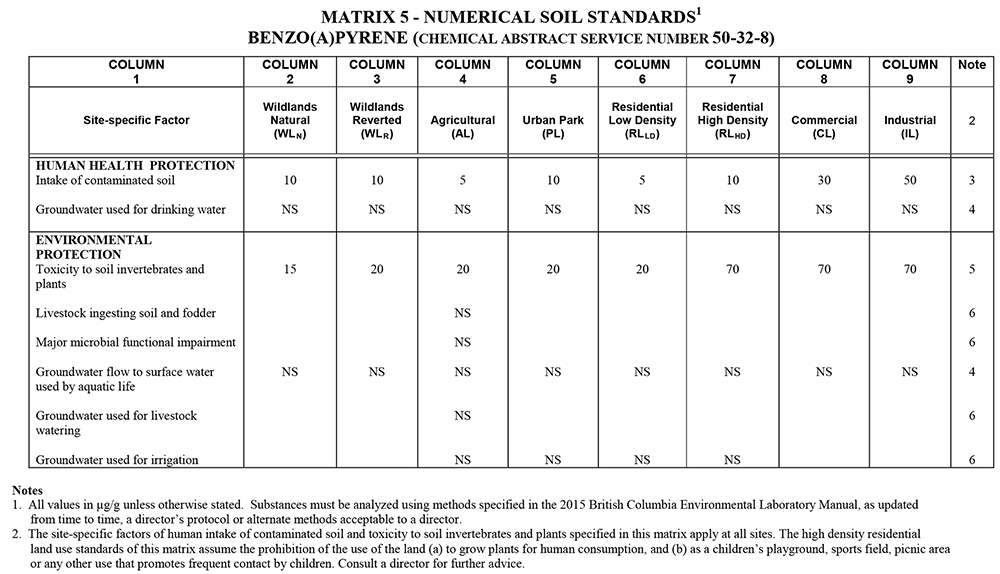 MATRIX 5 - NUMERICAL SOIL STANDARDS$^1$
BENZO(A)PYRENE (CHEMICAL ABSTRACT SERVICE NUMBER 50-32-8)

| COLUMN 1 | COLUMN 2 | COLUMN 3 | COLUMN 4 | COLUMN 5 | COLUMN 6 | COLUMN 7 | COLUMN 8 | COLUMN 9 | Note |
|---|---|---|---|---|---|---|---|---|---|
| Site-specific Factor | Wildlands Natural ($WL_N$) | Wildlands Reverted ($WL_R$) | Agricultural (AL) | Urban Park (PL) | Residential Low Density ($RL_{LD}$) | Residential High Density ($RL_{HD}$) | Commercial (CL) | Industrial (IL) | 2 |
| HUMAN HEALTH PROTECTION Intake of contaminated soil | 10 | 10 | 5 | 10 | 5 | 10 | 30 | 50 | 3 |
| Groundwater used for drinking water | NS | NS | NS | NS | NS | NS | NS | NS | 4 |
| ENVIRONMENTAL PROTECTION Toxicity to soil invertebrates and plants | 15 | 20 | 20 | 20 | 20 | 70 | 70 | 70 | 5 |
| Livestock ingesting soil and fodder | | | NS | | | | | | 6 |
| Major microbial functional impairment | | | NS | | | | | | 6 |
| Groundwater flow to surface water used by aquatic life | NS | NS | NS | NS | NS | NS | NS | NS | 4 |
| Groundwater used for livestock watering | | | NS | | | | | | 6 |
| Groundwater used for irrigation | | | NS | NS | NS | NS | | | 6 |

Notes
1. All values in µg/g unless otherwise stated. Substances must be analyzed using methods specified in the 2015 British Columbia Environmental Laboratory Manual, as updated from time to time, a director's protocol or alternate methods acceptable to a director.
2. The site-specific factors of human intake of contaminated soil and toxicity to soil invertebrates and plants specified in this matrix apply at all sites. The high density residential land use standards of this matrix assume the prohibition of the use of the land (a) to grow plants for human consumption, and (b) as a children's playground, sports field, picnic area or any other use that promotes frequent contact by children. Consult a director for further advice.